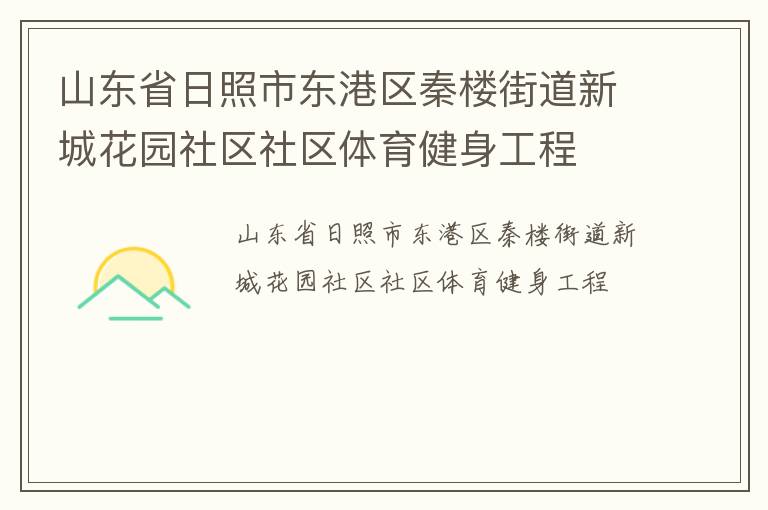 山东省日照市东港区秦楼街道新城花园社区社区体育健身工程

山东省日照市东港区秦楼街道新城花园社区社区体育健身工程